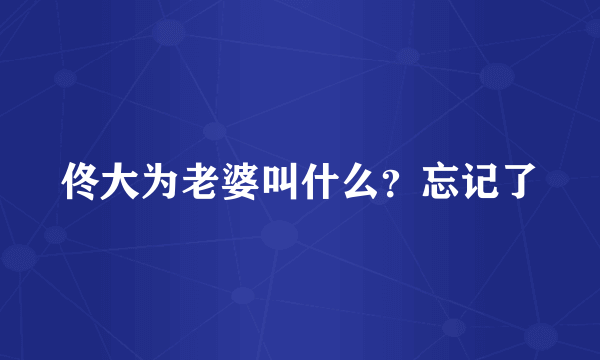 佟大为老婆叫什么？忘记了